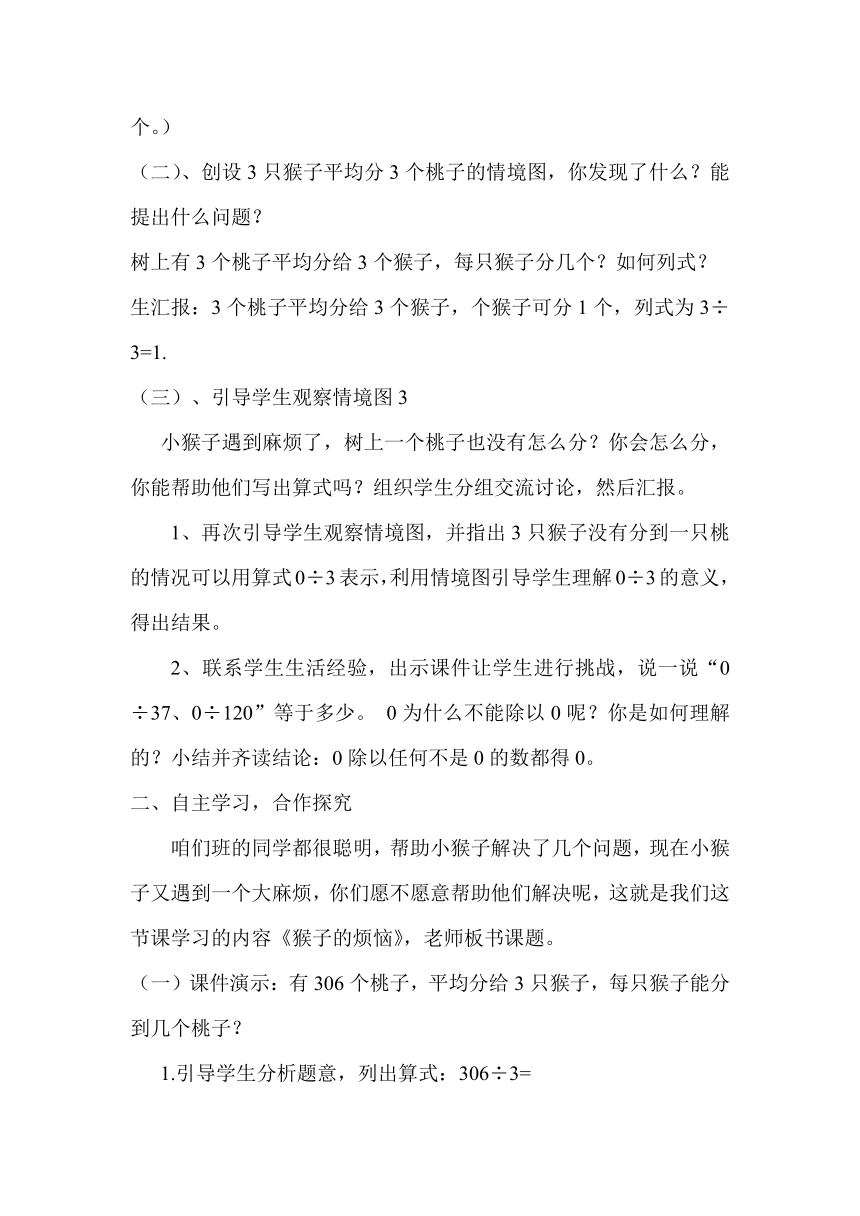 个。）

（二）、创设 3 只猴子平均分 3 个桃子的情境图，你发现了什么？能提出什么问题？

树上有 3 个桃子平均分给 3 个猴子，每只猴子分几个？如何列式？

生汇报：3 个桃子平均分给 3 个猴子，个猴子可分 1 个，列式为 $3\div3=1$.

（三）、引导学生观察情境图 3

小猴子遇到麻烦了，树上一个桃子也没有怎么分？你会怎么分，你能帮助他们写出算式吗？组织学生分组交流讨论，然后汇报。

1、再次引导学生观察情境图，并指出 3 只猴子没有分到一只桃的情况可以用算式 $0\div3$ 表示，利用情境图引导学生理解 $0\div3$ 的意义，得出结果。

2、联系学生生活经验，出示课件让学生进行挑战，说一说“$0\div37$、$0\div120$”等于多少。 0 为什么不能除以 0 呢？你是如何理解的？小结并齐读结论：0 除以任何不是 0 的数都得 0。

二、自主学习，合作探究

咱们班的同学都很聪明，帮助小猴子解决了几个问题，现在小猴子又遇到一个大麻烦，你们愿不愿意帮助他们解决呢，这就是我们这节课学习的内容《猴子的烦恼》，老师板书课题。

（一）课件演示：有 306 个桃子，平均分给 3 只猴子，每只猴子能分到几个桃子？

1.引导学生分析题意，列出算式：$306\div3=$